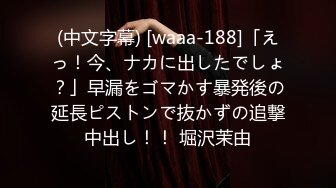 (中文字幕) [waaa-188]「えっ！今、ナカに出したでしょ？」早漏をゴマかす暴発後の延長ピストンで抜かずの追撃中出し！！ 堀沢茉由